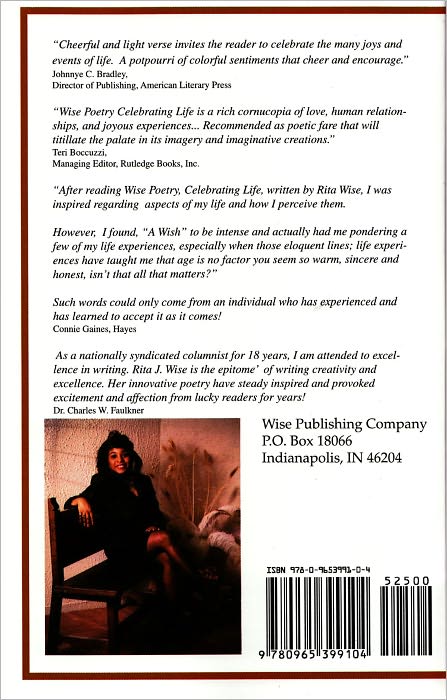 "Cheerful and light verse invites the reader to celebrate the many joys and events of life. A potpourri of colorful sentiments that cheer and encourage."
Johnnye C. Bradley,
Director of Publishing, American Literary Press

"Wise Poetry Celebrating Life is a rich cornucopia of love, human relationships, and joyous experiences... Recommended as poetic fare that will titillate the palate in its imagery and imaginative creations."
Teri Boccuzzi,
Managing Editor, Rutledge Books, Inc.

"After reading Wise Poetry, Celebrating Life, written by Rita Wise, I was inspired regarding aspects of my life and how I perceive them.

However, I found, "A Wish" to be intense and actually had me pondering a few of my life experiences, especially when those eloquent lines; life experiences have taught me that age is no factor you seem so warm, sincere and honest, isn't that all that matters?"

Such words could only come from an individual who has experienced and has learned to accept it as it comes!
Connie Gaines, Hayes

As a nationally syndicated columnist for 18 years, I am attended to excellence in writing. Rita J. Wise is the epitome' of writing creativity and excellence. Her innovative poetry have steady inspired and provoked excitement and affection from lucky readers for years!
Dr. Charles W. Faulkner

Wise Publishing Company
P.O. Box 18066
Indianapolis, IN 46204

ISBN 978-0-9653991-0-4

52500

9 780965 399104